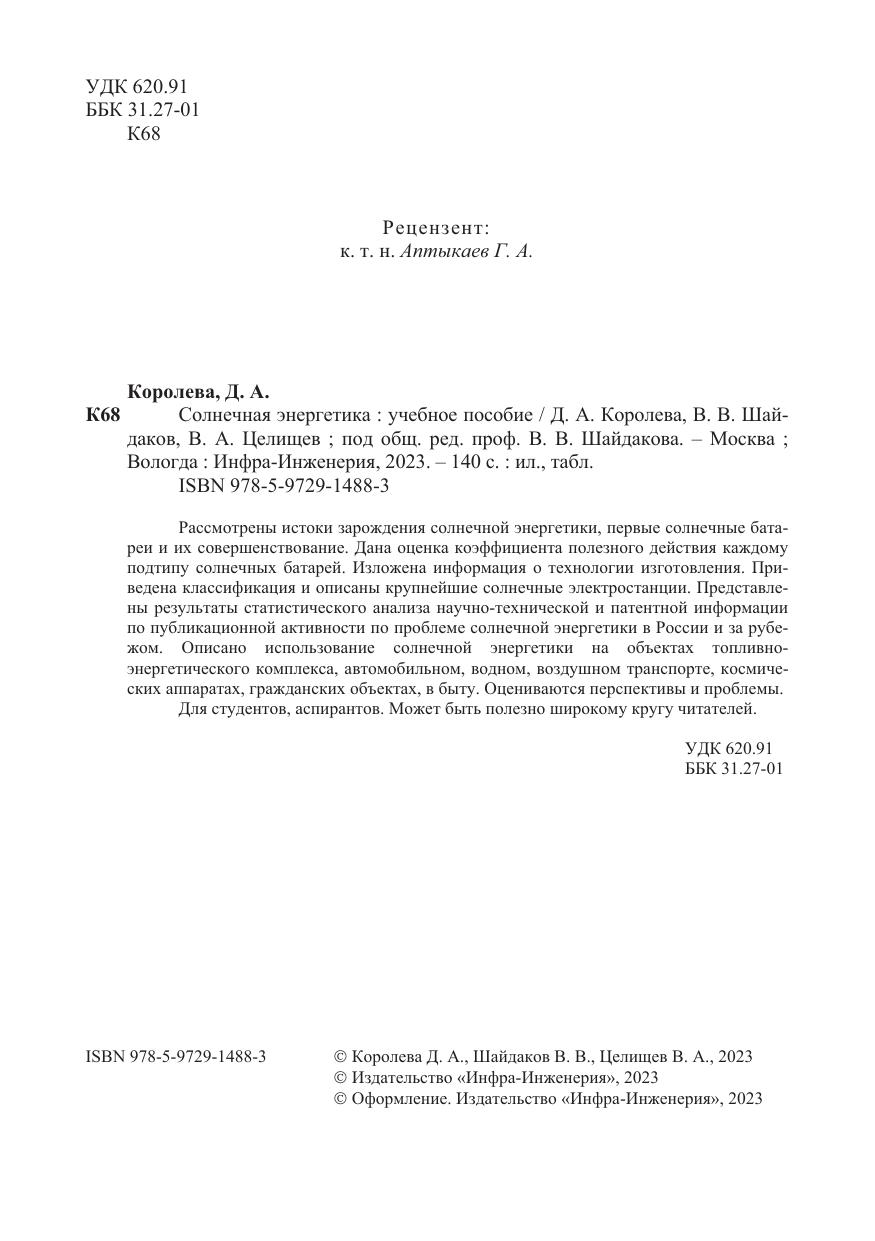 УДК 620.91
ББК 31.27-01
К68

Рецензент:
к. т. н. Аптыкаев Г. А.

Королева, Д. А.
К68 Солнечная энергетика : учебное пособие / Д. А. Королева, В. В. Шайдаков, В. А. Целищев ; под общ. ред. проф. В. В. Шайдакова. – Москва ; Вологда : Инфра-Инженерия, 2023. – 140 с. : ил., табл.
ISBN 978-5-9729-1488-3

Рассмотрены истоки зарождения солнечной энергетики, первые солнечные батареи и их совершенствование. Дана оценка коэффициента полезного действия каждому подтипу солнечных батарей. Изложена информация о технологии изготовления. Приведена классификация и описаны крупнейшие солнечные электростанции. Представлены результаты статистического анализа научно-технической и патентной информации по публикационной активности по проблеме солнечной энергетики в России и за рубежом. Описано использование солнечной энергетики на объектах топливно-энергетического комплекса, автомобильном, водном, воздушном транспорте, космических аппаратах, гражданских объектах, в быту. Оцениваются перспективы и проблемы.
Для студентов, аспирантов. Может быть полезно широкому кругу читателей.

УДК 620.91
ББК 31.27-01

ISBN 978-5-9729-1488-3

© Королева Д. А., Шайдаков В. В., Целищев В. А., 2023
© Издательство «Инфра-Инженерия», 2023
© Оформление. Издательство «Инфра-Инженерия», 2023